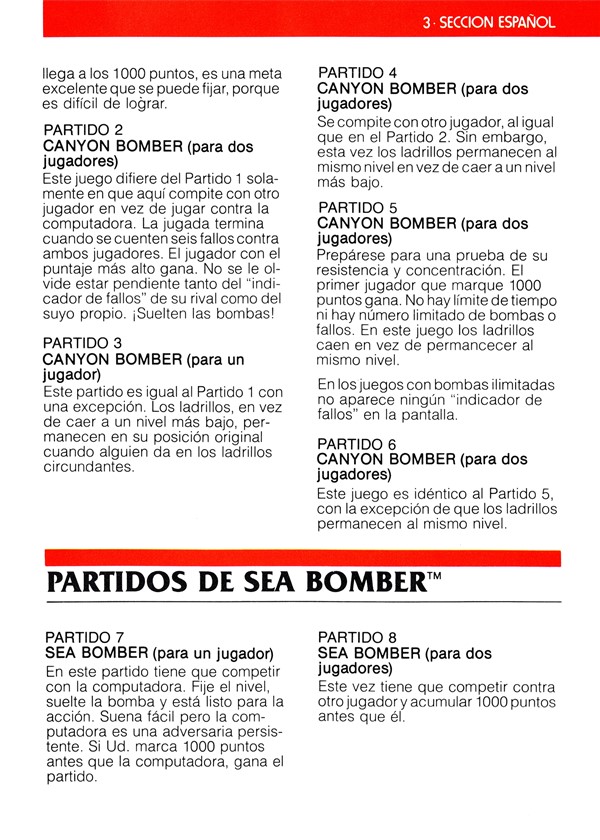 3 · SECCION ESPAÑOL

llega a los 1000 puntos, es una meta excelente que se puede fijar, porque es difícil de lograr.

PARTIDO 2
CANYON BOMBER (para dos jugadores)
Este juego difiere del Partido 1 solamente en que aquí compite con otro jugador en vez de jugar contra la computadora. La jugada termina cuando se cuenten seis fallos contra ambos jugadores. El jugador con el puntaje más alto gana. No se le olvide estar pendiente tanto del "indicador de fallos" de su rival como del suyo propio. ¡Suelten las bombas!

PARTIDO 3
CANYON BOMBER (para un jugador)
Este partido es igual al Partido 1 con una excepción. Los ladrillos, en vez de caer a un nivel más bajo, permanecen en su posición original cuando alguien da en los ladrillos circundantes.

PARTIDO 4
CANYON BOMBER (para dos jugadores)
Se compite con otro jugador, al igual que en el Partido 2. Sin embargo, esta vez los ladrillos permanecen al mismo nivel en vez de caer a un nivel más bajo.

PARTIDO 5
CANYON BOMBER (para dos jugadores)
Prepárese para una prueba de su resistencia y concentración. El primer jugador que marque 1000 puntos gana. No hay límite de tiempo ni hay número limitado de bombas o fallos. En este juego los ladrillos caen en vez de permancecer al mismo nivel.

En los juegos con bombas ilimitadas no aparece ningún "indicador de fallos" en la pantalla.

PARTIDO 6
CANYON BOMBER (para dos jugadores)
Este juego es idéntico al Partido 5, con la excepción de que los ladrillos permanecen al mismo nivel.

PARTIDOS DE SEA BOMBER™

PARTIDO 7
SEA BOMBER (para un jugador)
En este partido tiene que competir con la computadora. Fije el nivel, suelte la bomba y está listo para la acción. Suena fácil pero la computadora es una adversaria persistente. Si Ud. marca 1000 puntos antes que la computadora, gana el partido.

PARTIDO 8
SEA BOMBER (para dos jugadores)
Este vez tiene que competir contra otro jugador y acumular 1000 puntos antes que él.